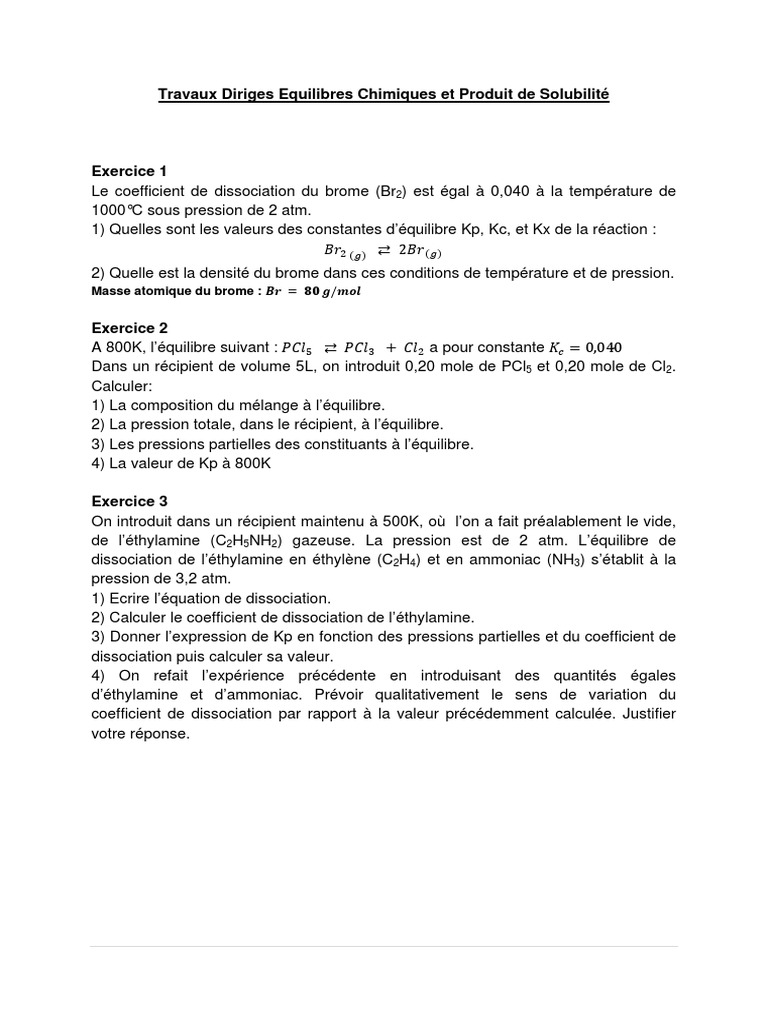 Travaux Diriges Equilibres Chimiques et Produit de Solubilité

Exercice 1
Le coefficient de dissociation du brome ($Br_2$) est égal à 0,040 à la température de 1000°C sous pression de 2 atm.
1) Quelles sont les valeurs des constantes d'équilibre Kp, Kc, et Kx de la réaction :
$Br_{2\,(g)} \rightleftarrows 2Br_{(g)}$
2) Quelle est la densité du brome dans ces conditions de température et de pression.
Masse atomique du brome : $Br = 80\,g/mol$

Exercice 2
A 800K, l'équilibre suivant : $PCl_5 \rightleftarrows PCl_3 + Cl_2$ a pour constante $K_c = 0,040$
Dans un récipient de volume 5L, on introduit 0,20 mole de $PCl_5$ et 0,20 mole de $Cl_2$.
Calculer:
1) La composition du mélange à l'équilibre.
2) La pression totale, dans le récipient, à l'équilibre.
3) Les pressions partielles des constituants à l'équilibre.
4) La valeur de Kp à 800K

Exercice 3
On introduit dans un récipient maintenu à 500K, où l'on a fait préalablement le vide, de l'éthylamine ($C_2H_5NH_2$) gazeuse. La pression est de 2 atm. L'équilibre de dissociation de l'éthylamine en éthylène ($C_2H_4$) et en ammoniac ($NH_3$) s'établit à la pression de 3,2 atm.
1) Ecrire l'équation de dissociation.
2) Calculer le coefficient de dissociation de l'éthylamine.
3) Donner l'expression de Kp en fonction des pressions partielles et du coefficient de dissociation puis calculer sa valeur.
4) On refait l'expérience précédente en introduisant des quantités égales d'éthylamine et d'ammoniac. Prévoir qualitativement le sens de variation du coefficient de dissociation par rapport à la valeur précédemment calculée. Justifier votre réponse.